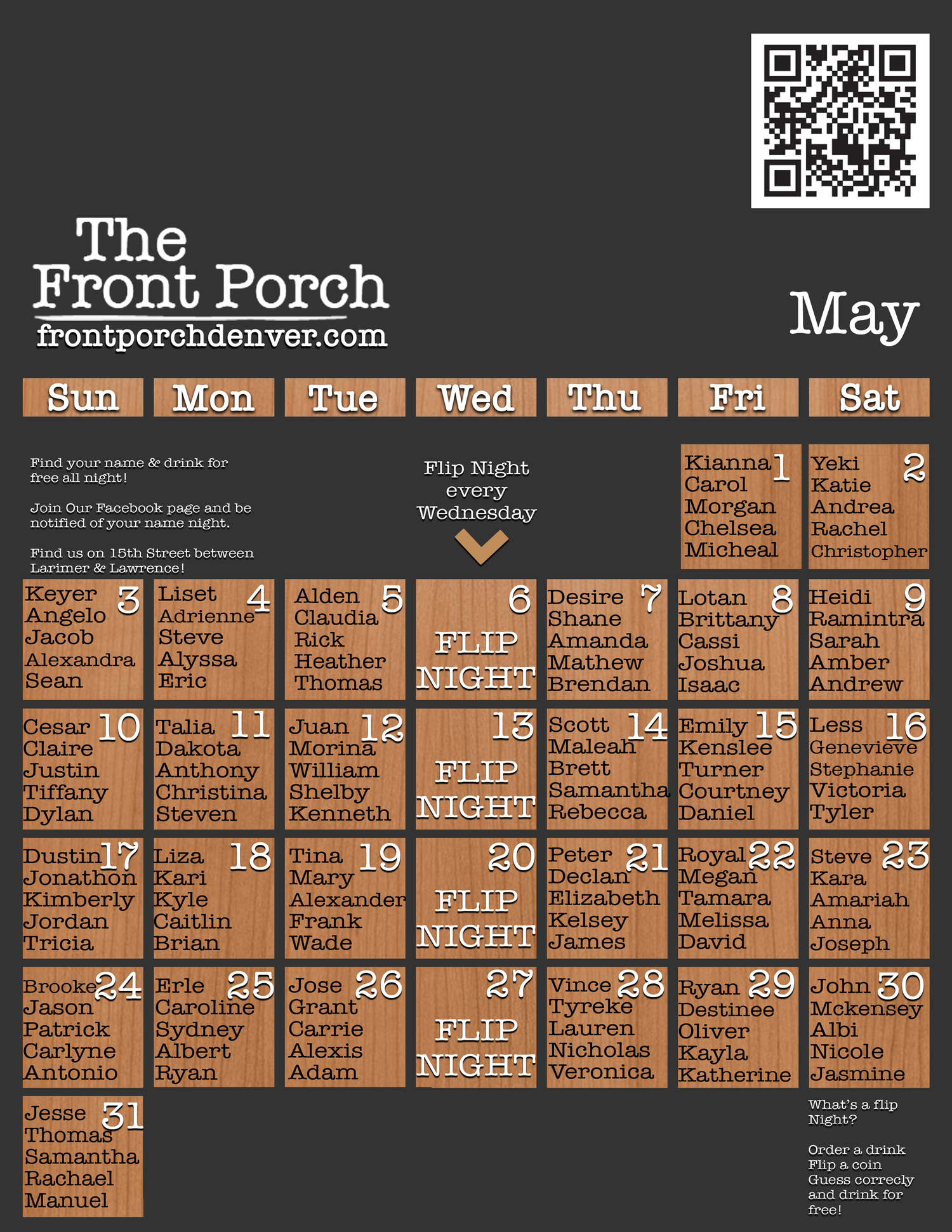 The Front Porch
frontporchdenver.com

May

| Sun | Mon | Tue | Wed | Thu | Fri | Sat |
|---|---|---|---|---|---|---|
| Find your name & drink for free all night! Join Our Facebook page and be notified of your name night. Find us on 15th Street between Larimer & Lawrence! | | | Flip Night every Wednesday | | 1 Kianna Carol Morgan Chelsea Micheal | 2 Yeki Katie Andrea Rachel Christopher |
| 3 Keyer Angelo Jacob Alexandra Sean | 4 Liset Adrienne Steve Alyssa Eric | 5 Alden Claudia Rick Heather Thomas | 6 FLIP NIGHT | 7 Desire Shane Amanda Mathew Brendan | 8 Lotan Brittany Cassi Joshua Isaac | 9 Heidi Ramintra Sarah Amber Andrew |
| 10 Cesar Claire Justin Tiffany Dylan | 11 Talia Dakota Anthony Christina Steven | 12 Juan Morina William Shelby Kenneth | 13 FLIP NIGHT | 14 Scott Maleah Brett Samantha Rebecca | 15 Emily Kenslee Turner Courtney Daniel | 16 Less Genevieve Stephanie Victoria Tyler |
| 17 Dustin Jonathon Kimberly Jordan Tricia | 18 Liza Kari Kyle Caitlin Brian | 19 Tina Mary Alexander Frank Wade | 20 FLIP NIGHT | 21 Peter Declan Elizabeth Kelsey James | 22 Royal Megan Tamara Melissa David | 23 Steve Kara Amariah Anna Joseph |
| 24 Brooke Jason Patrick Carlyne Antonio | 25 Erle Caroline Sydney Albert Ryan | 26 Jose Grant Carrie Alexis Adam | 27 FLIP NIGHT | 28 Vince Tyreke Lauren Nicholas Veronica | 29 Ryan Destinee Oliver Kayla Katherine | 30 John Mckensey Albi Nicole Jasmine |
| 31 Jesse Thomas Samantha Rachael Manuel | | | | | | What's a flip Night? Order a drink Flip a coin Guess correcly and drink for free! |